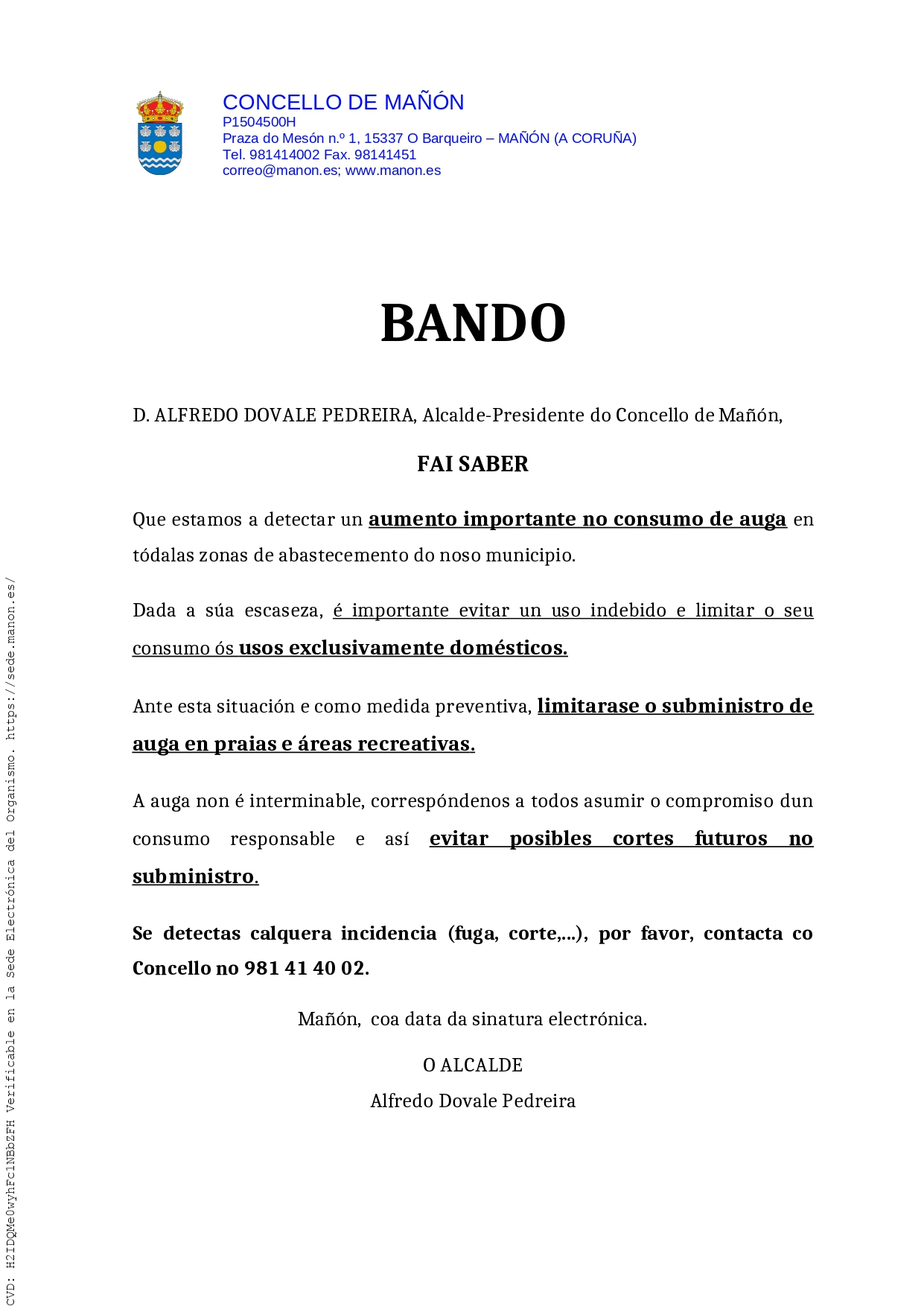 CONCELLO DE MAÑÓN
P1504500H
Praza do Mesón n.º 1, 15337 O Barqueiro – MAÑÓN (A CORUÑA)
Tel. 981414002 Fax. 98141451
correo@manon.es; www.manon.es

BANDO

D. ALFREDO DOVALE PEDREIRA, Alcalde-Presidente do Concello de Mañón,

FAI SABER

Que estamos a detectar un aumento importante no consumo de auga en tódalas zonas de abastecemento do noso municipio.

Dada a súa escaseza, é importante evitar un uso indebido e limitar o seu consumo ós usos exclusivamente domésticos.

Ante esta situación e como medida preventiva, limitarase o subministro de auga en praias e áreas recreativas.

A auga non é interminable, correspóndenos a todos asumir o compromiso dun consumo responsable e así evitar posibles cortes futuros no subministro.

Se detectas calquera incidencia (fuga, corte,...), por favor, contacta co Concello no 981 41 40 02.

Mañón, coa data da sinatura electrónica.

O ALCALDE
Alfredo Dovale Pedreira

CVD: H2IDQMe0wyhFc1NBbZFH Verificable en la Sede Electrónica del Organismo. https://sede.manon.es/